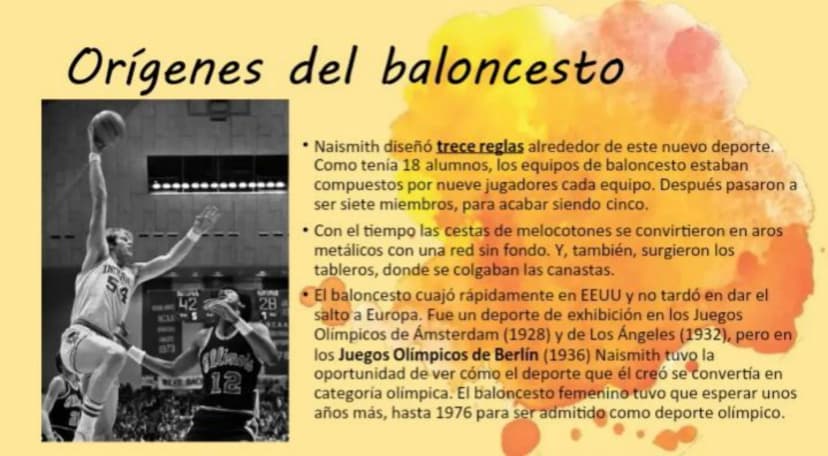 Orígenes del baloncesto

• Naismith diseñó trece reglas alrededor de este nuevo deporte. Como tenía 18 alumnos, los equipos de baloncesto estaban compuestos por nueve jugadores cada equipo. Después pasaron a ser siete miembros, para acabar siendo cinco.

• Con el tiempo las cestas de melocotones se convirtieron en aros metálicos con una red sin fondo. Y, también, surgieron los tableros, donde se colgaban las canastas.

• El baloncesto cuajó rápidamente en EEUU y no tardó en dar el salto a Europa. Fue un deporte de exhibición en los Juegos Olímpicos de Ámsterdam (1928) y de Los Ángeles (1932), pero en los Juegos Olímpicos de Berlín (1936) Naismith tuvo la oportunidad de ver cómo el deporte que él creó se convertía en categoría olímpica. El baloncesto femenino tuvo que esperar unos años más, hasta 1976 para ser admitido como deporte olímpico.